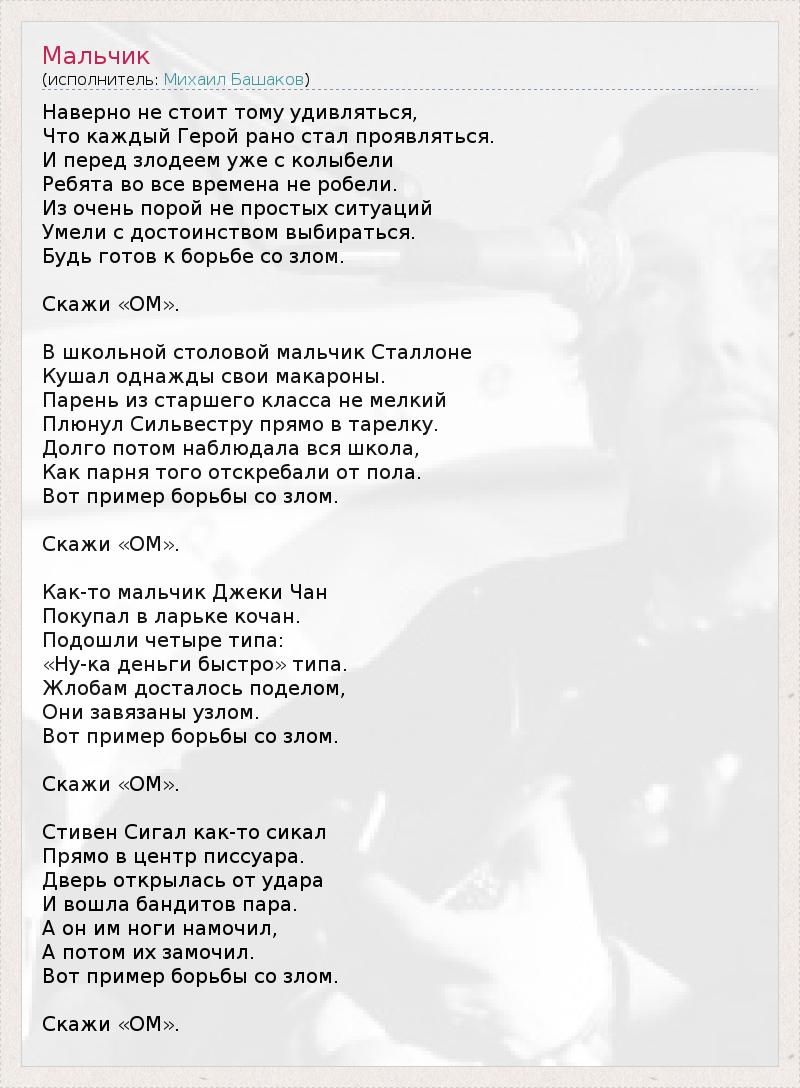 Мальчик
(исполнитель: Михаил Башаков)

Наверно не стоит тому удивляться,
Что каждый Герой рано стал проявляться.
И перед злодеем уже с колыбели
Ребята во все времена не робели.
Из очень порой не простых ситуаций
Умели с достоинством выбираться.
Будь готов к борьбе со злом.

Скажи «ОМ».

В школьной столовой мальчик Сталлоне
Кушал однажды свои макароны.
Парень из старшего класса не мелкий
Плюнул Сильвестру прямо в тарелку.
Долго потом наблюдала вся школа,
Как парня того отскребали от пола.
Вот пример борьбы со злом.

Скажи «ОМ».

Как-то мальчик Джеки Чан
Покупал в ларьке кочан.
Подошли четыре типа:
«Ну-ка деньги быстро» типа.
Жлобам досталось поделом,
Они завязаны узлом.
Вот пример борьбы со злом.

Скажи «ОМ».

Стивен Сигал как-то сикал
Прямо в центр писсуара.
Дверь открылась от удара
И вошла бандитов пара.
А он им ноги намочил,
А потом их замочил.
Вот пример борьбы со злом.

Скажи «ОМ».